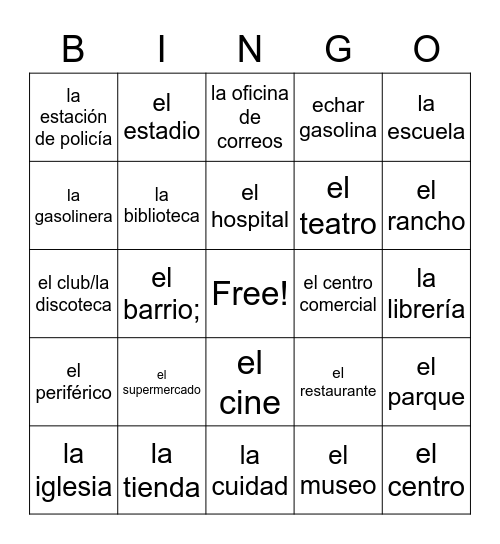 | B | I | N | G | O |
|---|---|---|---|---|
| la estación de policía | el estadio | la oficina de correos | echar gasolina | la escuela |
| la gasolinera | la biblioteca | el hospital | el teatro | el rancho |
| el club/la discoteca | el barrio; | Free! | el centro comercial | la librería |
| el periférico | el supermercado | el cine | el restaurante | el parque |
| la iglesia | la tienda | la cuidad | el museo | el centro |